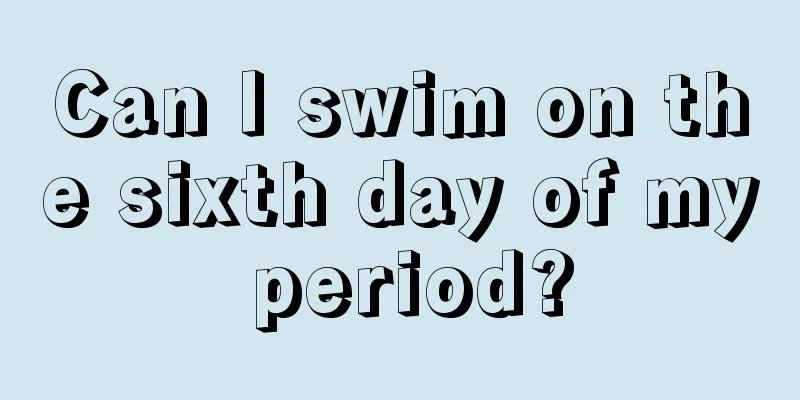 Can I swim on the sixth day of my period?